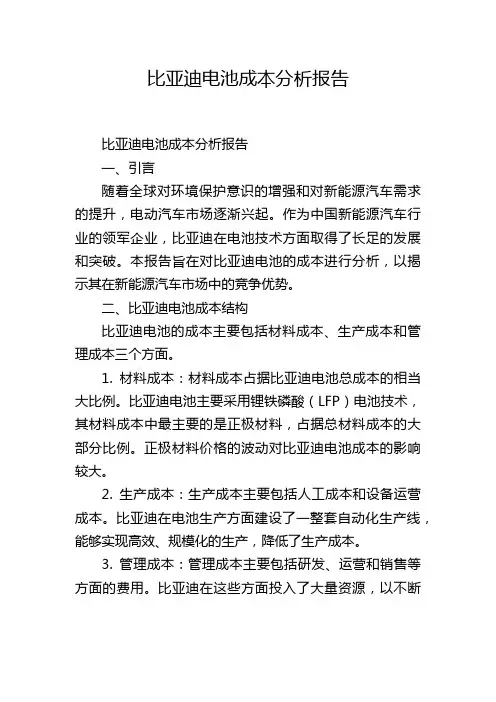 比亚迪电池成本分析报告

比亚迪电池成本分析报告

一、引言

随着全球对环境保护意识的增强和对新能源汽车需求的提升，电动汽车市场逐渐兴起。作为中国新能源汽车行业的领军企业，比亚迪在电池技术方面取得了长足的发展和突破。本报告旨在对比亚迪电池的成本进行分析，以揭示其在新能源汽车市场中的竞争优势。

二、比亚迪电池成本结构

比亚迪电池的成本主要包括材料成本、生产成本和管理成本三个方面。

1. 材料成本：材料成本占据比亚迪电池总成本的相当大比例。比亚迪电池主要采用锂铁磷酸（LFP）电池技术，其材料成本中最主要的是正极材料，占据总材料成本的大部分比例。正极材料价格的波动对比亚迪电池成本的影响较大。

2. 生产成本：生产成本主要包括人工成本和设备运营成本。比亚迪在电池生产方面建设了一整套自动化生产线，能够实现高效、规模化的生产，降低了生产成本。

3. 管理成本：管理成本主要包括研发、运营和销售等方面的费用。比亚迪在这些方面投入了大量资源，以不断